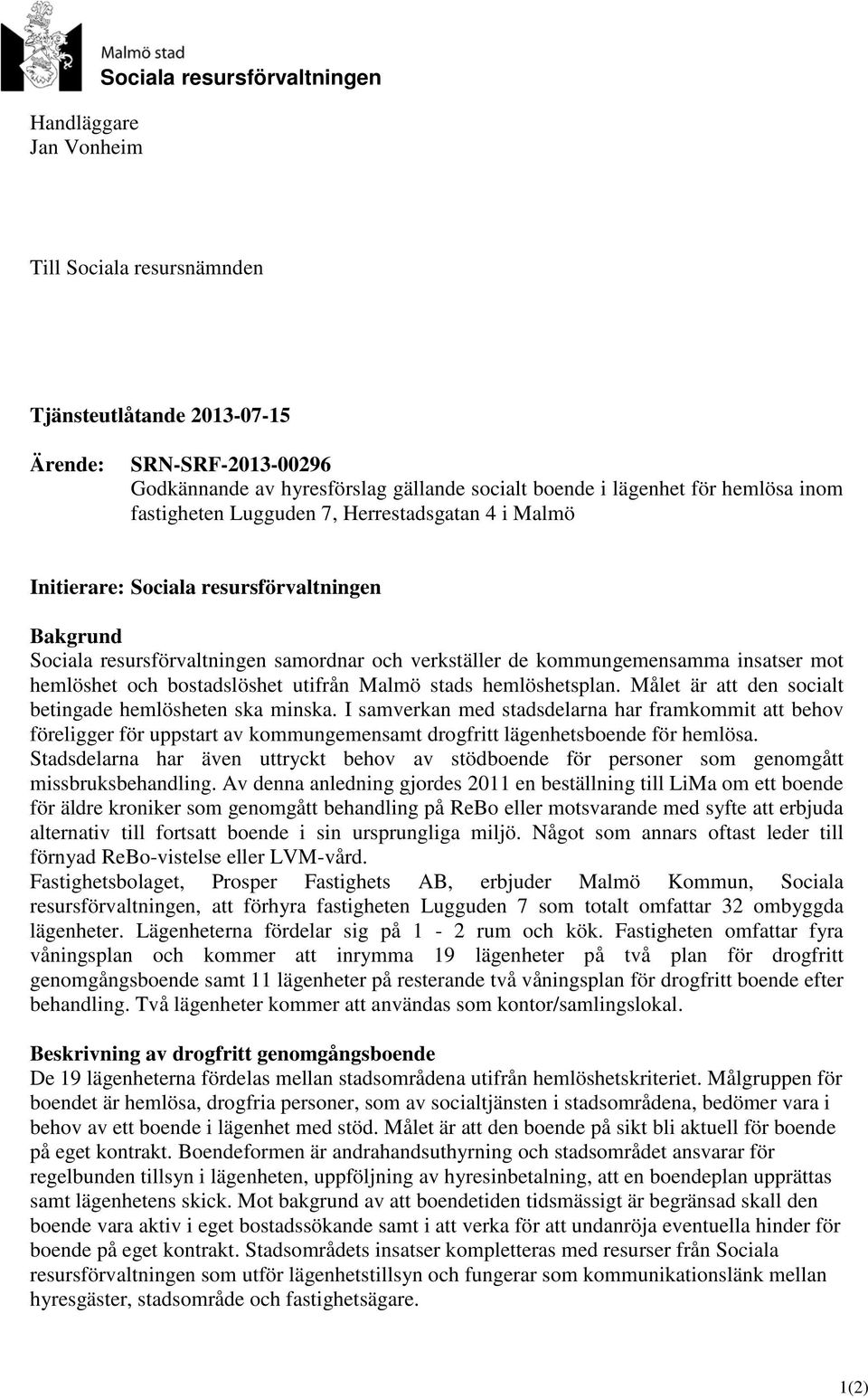 Malmö stad
Sociala resursförvaltningen

Handläggare
Jan Vonheim

Till Sociala resursnämnden

Tjänsteutlåtande 2013-07-15

Ärende: SRN-SRF-2013-00296
Godkännande av hyresförslag gällande socialt boende i lägenhet för hemlösa inom fastigheten Lugguden 7, Herrestadsgatan 4 i Malmö

Initierare: Sociala resursförvaltningen

Bakgrund
Sociala resursförvaltningen samordnar och verkställer de kommungemensamma insatser mot hemlöshet och bostadslöshet utifrån Malmö stads hemlöshetsplan. Målet är att den socialt betingade hemlösheten ska minska. I samverkan med stadsdelarna har framkommit att behov föreligger för uppstart av kommungemensamt drogfritt lägenhetsboende för hemlösa.
Stadsdelarna har även uttryckt behov av stödboende för personer som genomgått missbruksbehandling. Av denna anledning gjordes 2011 en beställning till LiMa om ett boende för äldre kroniker som genomgått behandling på ReBo eller motsvarande med syfte att erbjuda alternativ till fortsatt boende i sin ursprungliga miljö. Något som annars oftast leder till förnyad ReBo-vistelse eller LVM-vård.
Fastighetsbolaget, Prosper Fastighets AB, erbjuder Malmö Kommun, Sociala resursförvaltningen, att förhyra fastigheten Lugguden 7 som totalt omfattar 32 ombyggda lägenheter. Lägenheterna fördelar sig på 1 - 2 rum och kök. Fastigheten omfattar fyra våningsplan och kommer att inrymma 19 lägenheter på två plan för drogfritt genomgångsboende samt 11 lägenheter på resterande två våningsplan för drogfritt boende efter behandling. Två lägenheter kommer att användas som kontor/samlingslokal.

Beskrivning av drogfritt genomgångsboende
De 19 lägenheterna fördelas mellan stadsområdena utifrån hemlöshetskriteriet. Målgruppen för boendet är hemlösa, drogfria personer, som av socialtjänsten i stadsområdena, bedömer vara i behov av ett boende i lägenhet med stöd. Målet är att den boende på sikt bli aktuell för boende på eget kontrakt. Boendeformen är andrahandsuthyrning och stadsområdet ansvarar för regelbunden tillsyn i lägenheten, uppföljning av hyresinbetalning, att en boendeplan upprättas samt lägenhetens skick. Mot bakgrund av att boendetiden tidsmässigt är begränsad skall den boende vara aktiv i eget bostadssökande samt i att verka för att undanröja eventuella hinder för boende på eget kontrakt. Stadsområdets insatser kompletteras med resurser från Sociala resursförvaltningen som utför lägenhetstillsyn och fungerar som kommunikationslänk mellan hyresgäster, stadsområde och fastighetsägare.

1(2)